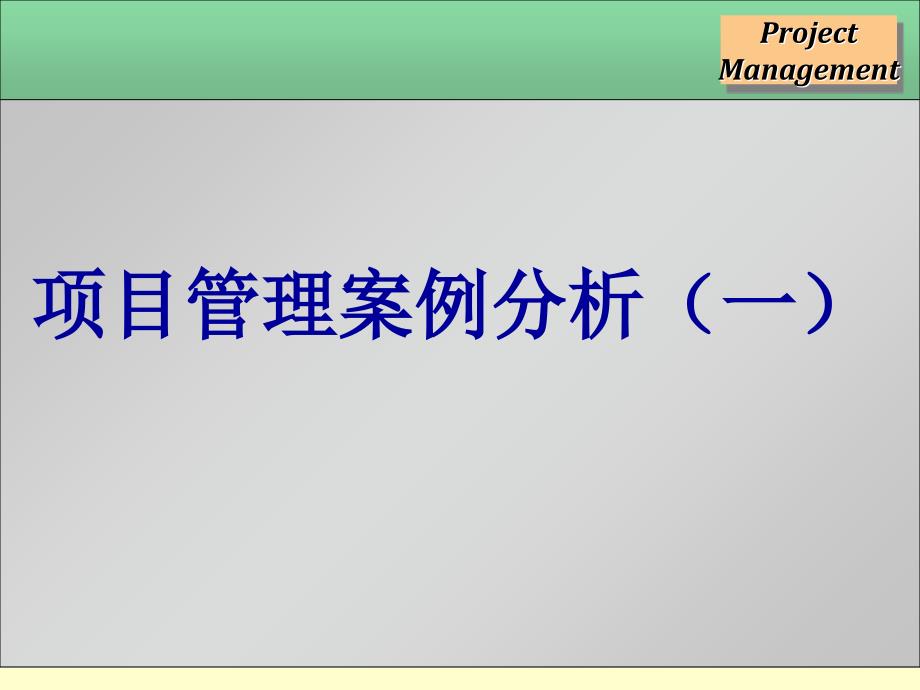 Project
Management

项目管理案例分析（一）